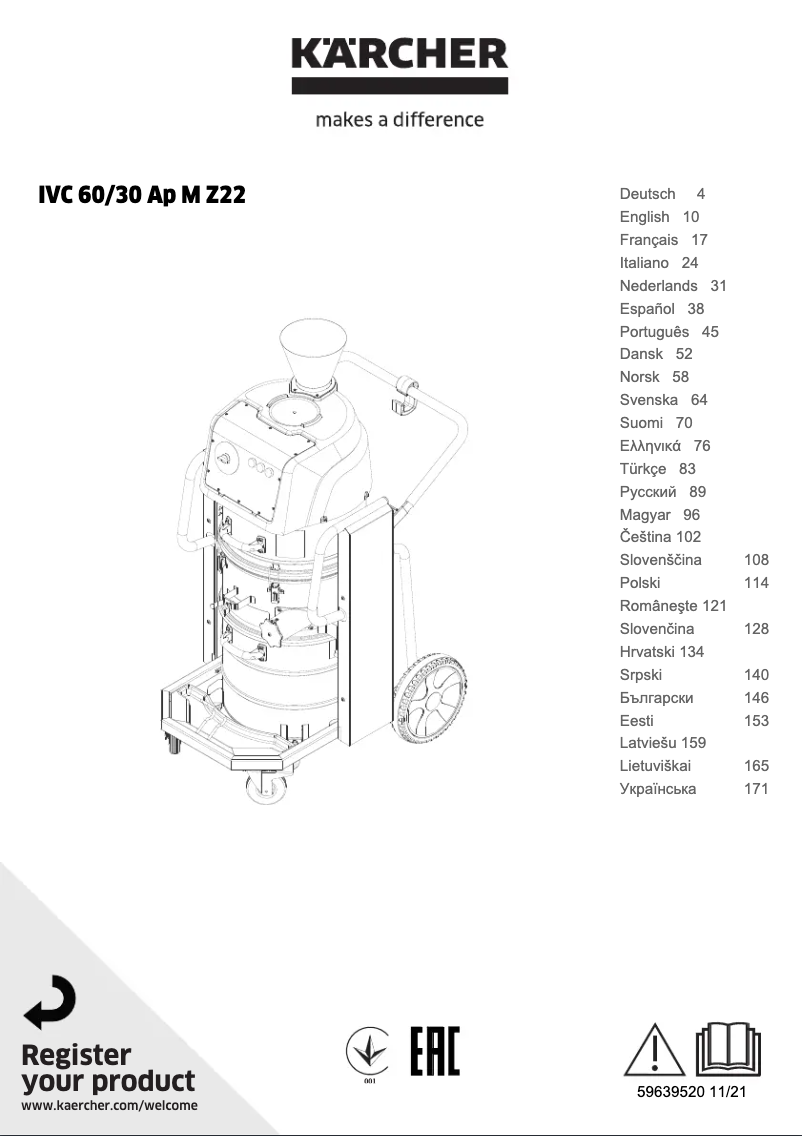 KÄRCHER

makes a difference

IVC 60/30 Ap M Z22

Deutsch 4
English 10
Français 17
Italiano 24
Nederlands 31
Español 38
Português 45
Dansk 52
Norsk 58
Svenska 64
Suomi 70
Ελληνικά 76
Türkçe 83
Русский 89
Magyar 96
Čeština 102
Slovenščina 108
Polski 114
Româneşte 121
Slovenčina 128
Hrvatski 134
Srpski 140
Български 146
Eesti 153
Latviešu 159
Lietuviškai 165
Українська 171

Register your product
www.kaercher.com/welcome

001

EAC

59639520 11/21